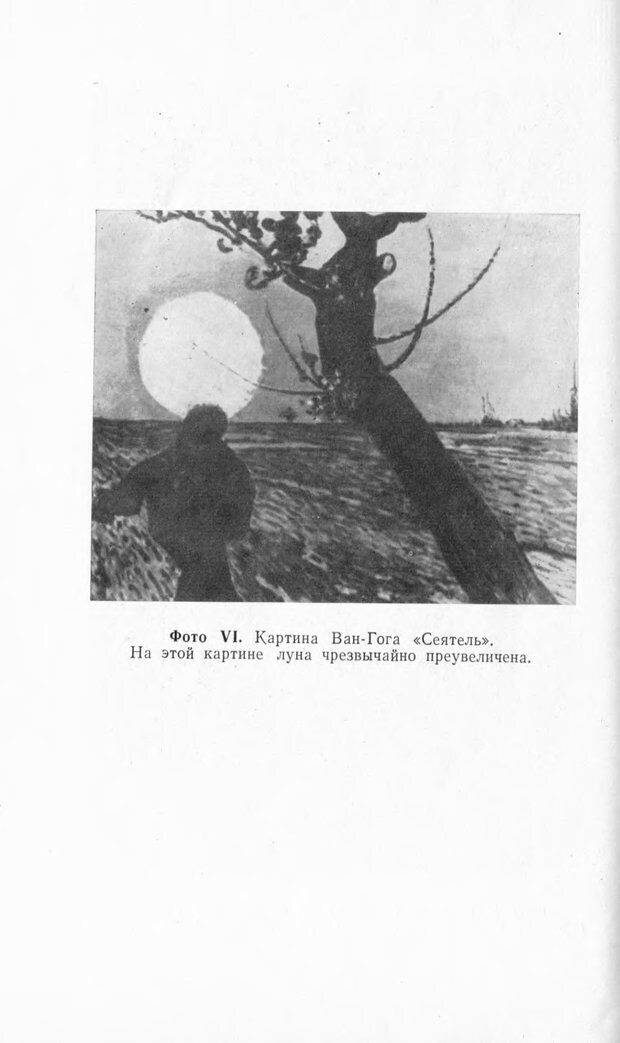 Фото VI. Картина Ван-Гога «Сеятель». На этой картине луна чрезвычайно преувеличена.